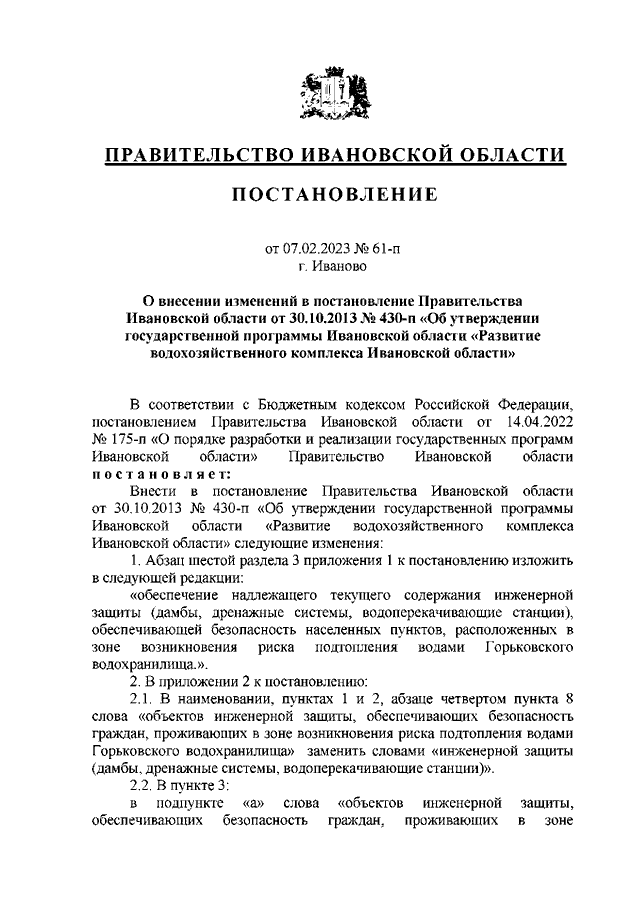 ПРАВИТЕЛЬСТВО ИВАНОВСКОЙ ОБЛАСТИ

ПОСТАНОВЛЕНИЕ

от 07.02.2023 № 61-п
г. Иваново

О внесении изменений в постановление Правительства Ивановской области от 30.10.2013 № 430-п «Об утверждении государственной программы Ивановской области «Развитие водохозяйственного комплекса Ивановской области»

В соответствии с Бюджетным кодексом Российской Федерации, постановлением Правительства Ивановской области от 14.04.2022 № 175-п «О порядке разработки и реализации государственных программ Ивановской области» Правительство Ивановской области постановляет:

Внести в постановление Правительства Ивановской области от 30.10.2013 № 430-п «Об утверждении государственной программы Ивановской области «Развитие водохозяйственного комплекса Ивановской области» следующие изменения:

1. Абзац шестой раздела 3 приложения 1 к постановлению изложить в следующей редакции:

«обеспечение надлежащего текущего содержания инженерной защиты (дамбы, дренажные системы, водоперекачивающие станции), обеспечивающей безопасность населенных пунктов, расположенных в зоне возникновения риска подтопления водами Горьковского водохранилища.».

2. В приложении 2 к постановлению:

2.1. В наименовании, пунктах 1 и 2, абзаце четвертом пункта 8 слова «объектов инженерной защиты, обеспечивающих безопасность граждан, проживающих в зоне возникновения риска подтопления водами Горьковского водохранилища» заменить словами «инженерной защиты (дамбы, дренажные системы, водоперекачивающие станции)».

2.2. В пункте 3:

в подпункте «а» слова «объектов инженерной защиты, обеспечивающих безопасность граждан, проживающих в зоне